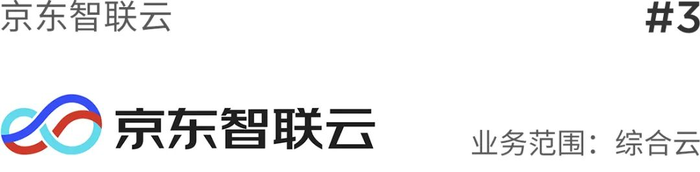 京东智联云

#3

京东智联云

业务范围：综合云